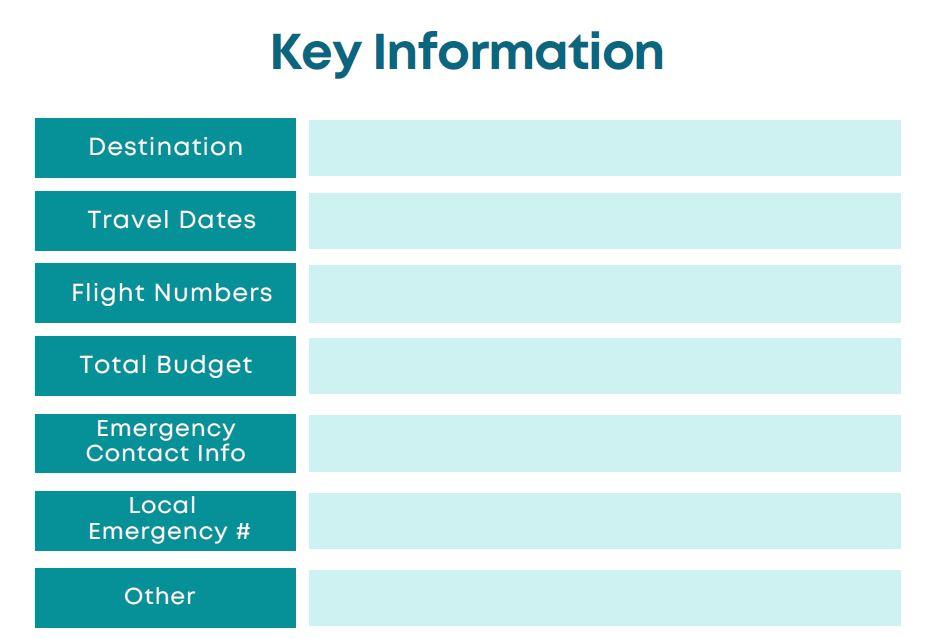 Key Information

Destination

Travel Dates

Flight Numbers

Total Budget

Emergency Contact Info

Local Emergency #

Other